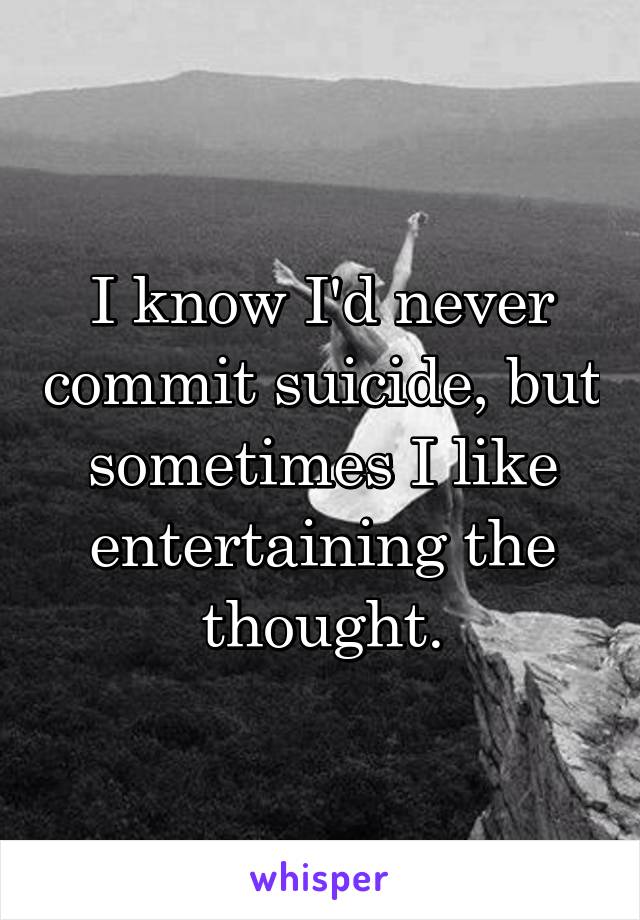 I know I'd never commit suicide, but sometimes I like entertaining the thought.

whisper